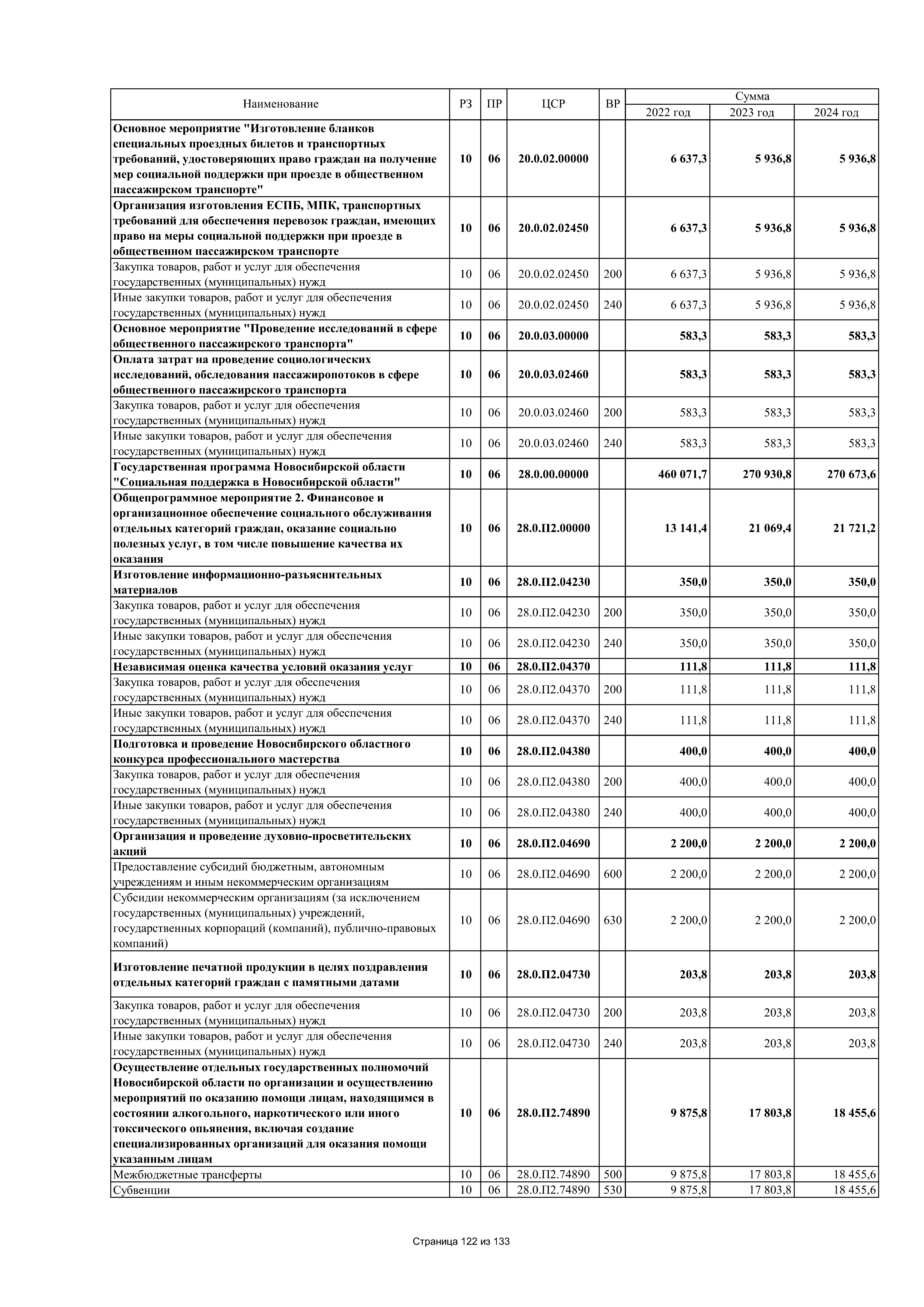 | Наименование | РЗ | ПР | ЦСР | ВР | Сумма 2022 год | Сумма 2023 год | Сумма 2024 год |
|---|---|---|---|---|---|---|---|
| Основное мероприятие "Изготовление бланков специальных проездных билетов и транспортных требований, удостоверяющих право граждан на получение мер социальной поддержки при проезде в общественном пассажирском транспорте" | 10 | 06 | 20.0.02.00000 | | 6 637,3 | 5 936,8 | 5 936,8 |
| Организация изготовления ЕСПБ, МПК, транспортных требований для обеспечения перевозок граждан, имеющих право на меры социальной поддержки при проезде в общественном пассажирском транспорте | 10 | 06 | 20.0.02.02450 | | 6 637,3 | 5 936,8 | 5 936,8 |
| Закупка товаров, работ и услуг для обеспечения государственных (муниципальных) нужд | 10 | 06 | 20.0.02.02450 | 200 | 6 637,3 | 5 936,8 | 5 936,8 |
| Иные закупки товаров, работ и услуг для обеспечения государственных (муниципальных) нужд | 10 | 06 | 20.0.02.02450 | 240 | 6 637,3 | 5 936,8 | 5 936,8 |
| Основное мероприятие "Проведение исследований в сфере общественного пассажирского транспорта" | 10 | 06 | 20.0.03.00000 | | 583,3 | 583,3 | 583,3 |
| Оплата затрат на проведение социологических исследований, обследования пассажиропотоков в сфере общественного пассажирского транспорта | 10 | 06 | 20.0.03.02460 | | 583,3 | 583,3 | 583,3 |
| Закупка товаров, работ и услуг для обеспечения государственных (муниципальных) нужд | 10 | 06 | 20.0.03.02460 | 200 | 583,3 | 583,3 | 583,3 |
| Иные закупки товаров, работ и услуг для обеспечения государственных (муниципальных) нужд | 10 | 06 | 20.0.03.02460 | 240 | 583,3 | 583,3 | 583,3 |
| Государственная программа Новосибирской области "Социальная поддержка в Новосибирской области" | 10 | 06 | 28.0.00.00000 | | 460 071,7 | 270 930,8 | 270 673,6 |
| Общепрограммное мероприятие 2. Финансовое и организационное обеспечение социального обслуживания отдельных категорий граждан, оказание социально полезных услуг, в том числе повышение качества их оказания | 10 | 06 | 28.0.П2.00000 | | 13 141,4 | 21 069,4 | 21 721,2 |
| Изготовление информационно-разъяснительных материалов | 10 | 06 | 28.0.П2.04230 | | 350,0 | 350,0 | 350,0 |
| Закупка товаров, работ и услуг для обеспечения государственных (муниципальных) нужд | 10 | 06 | 28.0.П2.04230 | 200 | 350,0 | 350,0 | 350,0 |
| Иные закупки товаров, работ и услуг для обеспечения государственных (муниципальных) нужд | 10 | 06 | 28.0.П2.04230 | 240 | 350,0 | 350,0 | 350,0 |
| Независимая оценка качества условий оказания услуг | 10 | 06 | 28.0.П2.04370 | | 111,8 | 111,8 | 111,8 |
| Закупка товаров, работ и услуг для обеспечения государственных (муниципальных) нужд | 10 | 06 | 28.0.П2.04370 | 200 | 111,8 | 111,8 | 111,8 |
| Иные закупки товаров, работ и услуг для обеспечения государственных (муниципальных) нужд | 10 | 06 | 28.0.П2.04370 | 240 | 111,8 | 111,8 | 111,8 |
| Подготовка и проведение Новосибирского областного конкурса профессионального мастерства | 10 | 06 | 28.0.П2.04380 | | 400,0 | 400,0 | 400,0 |
| Закупка товаров, работ и услуг для обеспечения государственных (муниципальных) нужд | 10 | 06 | 28.0.П2.04380 | 200 | 400,0 | 400,0 | 400,0 |
| Иные закупки товаров, работ и услуг для обеспечения государственных (муниципальных) нужд | 10 | 06 | 28.0.П2.04380 | 240 | 400,0 | 400,0 | 400,0 |
| Организация и проведение духовно-просветительских акций | 10 | 06 | 28.0.П2.04690 | | 2 200,0 | 2 200,0 | 2 200,0 |
| Предоставление субсидий бюджетным, автономным учреждениям и иным некоммерческим организациям | 10 | 06 | 28.0.П2.04690 | 600 | 2 200,0 | 2 200,0 | 2 200,0 |
| Субсидии некоммерческим организациям (за исключением государственных (муниципальных) учреждений, государственных корпораций (компаний), публично-правовых компаний) | 10 | 06 | 28.0.П2.04690 | 630 | 2 200,0 | 2 200,0 | 2 200,0 |
| Изготовление печатной продукции в целях поздравления отдельных категорий граждан с памятными датами | 10 | 06 | 28.0.П2.04730 | | 203,8 | 203,8 | 203,8 |
| Закупка товаров, работ и услуг для обеспечения государственных (муниципальных) нужд | 10 | 06 | 28.0.П2.04730 | 200 | 203,8 | 203,8 | 203,8 |
| Иные закупки товаров, работ и услуг для обеспечения государственных (муниципальных) нужд | 10 | 06 | 28.0.П2.04730 | 240 | 203,8 | 203,8 | 203,8 |
| Осуществление отдельных государственных полномочий Новосибирской области по организации и осуществлению мероприятий по оказанию помощи лицам, находящимся в состоянии алкогольного, наркотического или иного токсического опьянения, включая создание специализированных организаций для оказания помощи указанным лицам | 10 | 06 | 28.0.П2.74890 | | 9 875,8 | 17 803,8 | 18 455,6 |
| Межбюджетные трансферты | 10 | 06 | 28.0.П2.74890 | 500 | 9 875,8 | 17 803,8 | 18 455,6 |
| Субвенции | 10 | 06 | 28.0.П2.74890 | 530 | 9 875,8 | 17 803,8 | 18 455,6 |

Страница 122 из 133